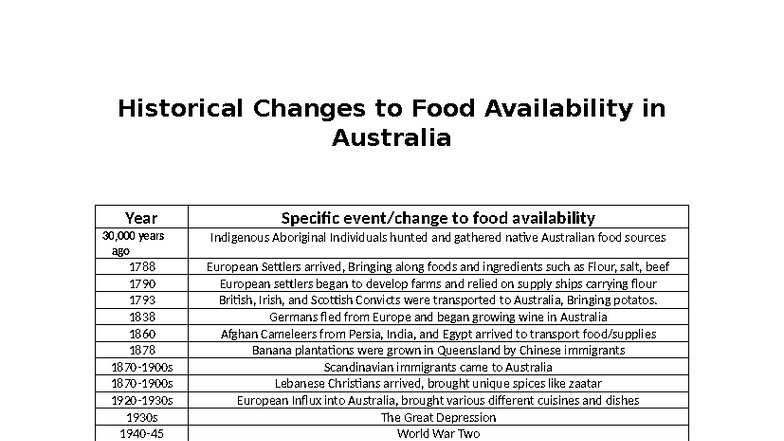 Historical Changes to Food Availability in Australia

| Year | Specific event/change to food availability |
|---|---|
| 30,000 years ago | Indigenous Aboriginal Individuals hunted and gathered native Australian food sources |
| 1788 | European Settlers arrived, Bringing along foods and ingredients such as Flour, salt, beef |
| 1790 | European settlers began to develop farms and relied on supply ships carrying flour |
| 1793 | British, Irish, and Scottish Convicts were transported to Australia, Bringing potatos. |
| 1838 | Germans fled from Europe and began growing wine in Australia |
| 1860 | Afghan Cameleers from Persia, India, and Egypt arrived to transport food/supplies |
| 1878 | Banana plantations were grown in Queensland by Chinese immigrants |
| 1870-1900s | Scandinavian immigrants came to Australia |
| 1870-1900s | Lebanese Christians arrived, brought unique spices like zaatar |
| 1920-1930s | European Influx into Australia, brought various different cuisines and dishes |
| 1930s | The Great Depression |
| 1940-45 | World War Two |